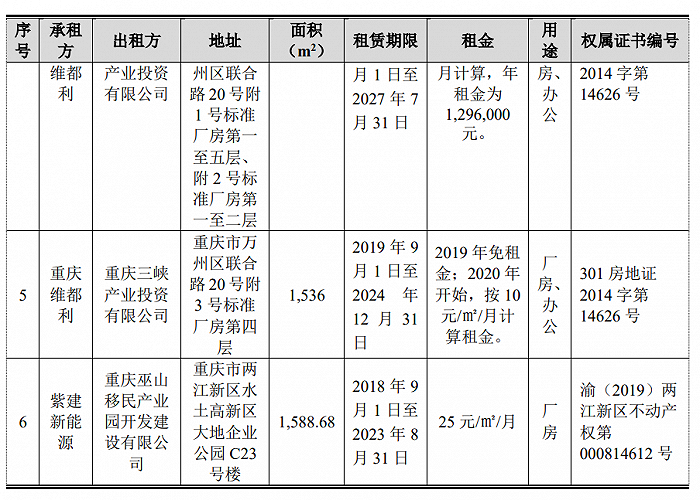 | 序号 | 承租方 | 出租方 | 地址 | 面积（m²） | 租赁期限 | 租金 | 用途 | 权属证书编号 |
|---|---|---|---|---|---|---|---|---|
| | 维都利 | 产业投资有限公司 | 州区联合路20号附1号标准厂房第一至五层、附2号标准厂房第一至二层 | | 月1日至2027年7月31日 | 月计算，年租金为1,296,000元。 | 房、办公 | 2014字第14626号 |
| 5 | 重庆维都利 | 重庆三峡产业投资有限公司 | 重庆市万州区联合路20号附3号标准厂房第四层 | 1,536 | 2019年9月1日至2024年12月31日 | 2019年免租金；2020年开始，按10元/m²/月计算租金。 | 厂房、办公 | 301房地证2014字第14626号 |
| 6 | 紫建新能源 | 重庆巫山移民产业园开发建设有限公司 | 重庆市两江新区水土高新区大地企业公园C23号楼 | 1,588.68 | 2018年9月1日至2023年8月31日 | 25元/m²/月 | 厂房 | 渝（2019）两江新区不动产权第000814612号 |